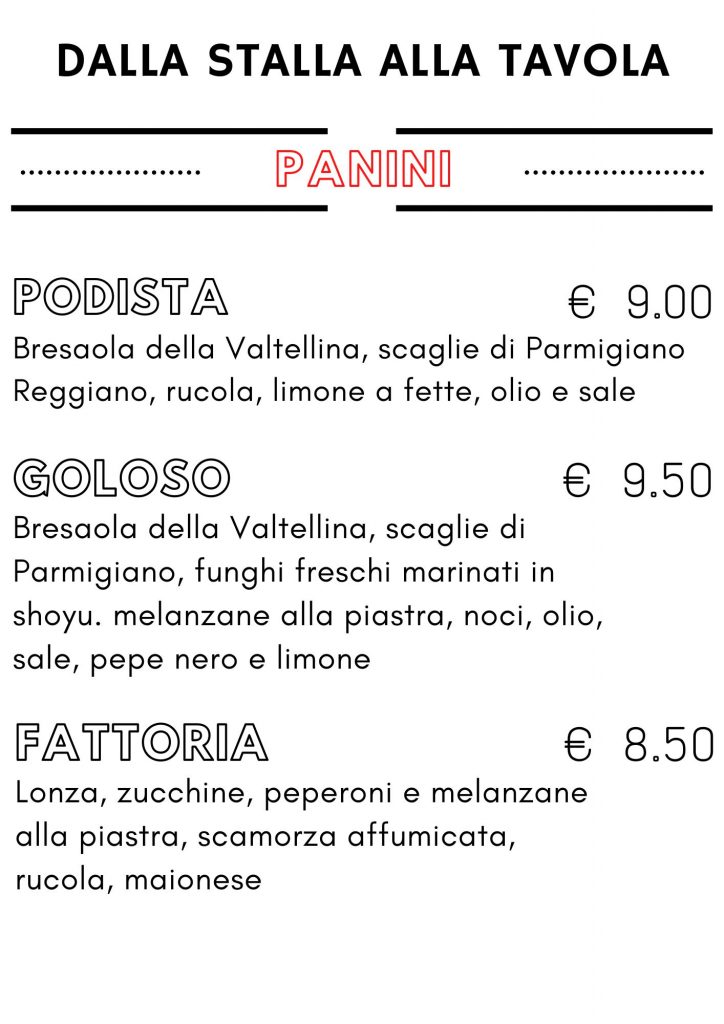 DALLA STALLA ALLA TAVOLA

PANINI

PODISTA € 9.00

Bresaola della Valtellina, scaglie di Parmigiano Reggiano, rucola, limone a fette, olio e sale

GOLOSO € 9.50

Bresaola della Valtellina, scaglie di Parmigiano, funghi freschi marinati in shoyu. melanzane alla piastra, noci, olio, sale, pepe nero e limone

FATTORIA € 8.50

Lonza, zucchine, peperoni e melanzane alla piastra, scamorza affumicata, rucola, maionese